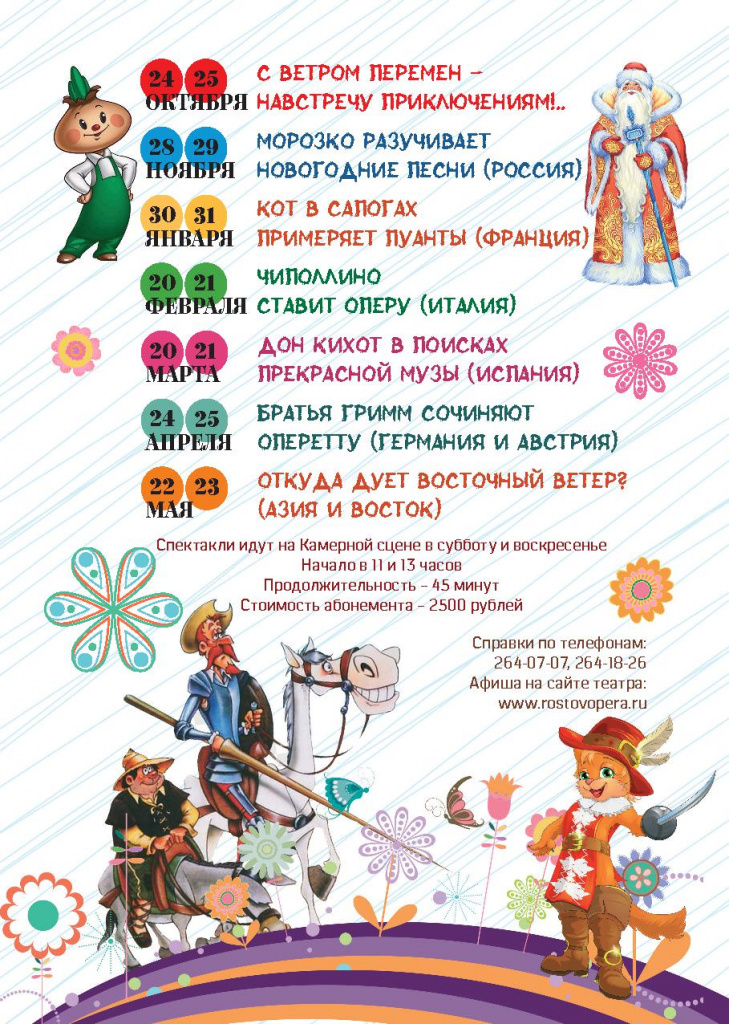 24 25 ОКТЯБРЯ С ВЕТРОМ ПЕРЕМЕН – НАВСТРЕЧУ ПРИКЛЮЧЕНИЯМ!..

28 29 НОЯБРЯ МОРОЗКО РАЗУЧИВАЕТ НОВОГОДНИЕ ПЕСНИ (РОССИЯ)

30 31 ЯНВАРЯ КОТ В САПОГАХ ПРИМЕРЯЕТ ПУАНТЫ (ФРАНЦИЯ)

20 21 ФЕВРАЛЯ ЧИПОЛЛИНО СТАВИТ ОПЕРУ (ИТАЛИЯ)

20 21 МАРТА ДОН КИХОТ В ПОИСКАХ ПРЕКРАСНОЙ МУЗЫ (ИСПАНИЯ)

24 25 АПРЕЛЯ БРАТЬЯ ГРИММ СОЧИНЯЮТ ОПЕРЕТТУ (ГЕРМАНИЯ И АВСТРИЯ)

22 23 МАЯ ОТКУДА ДУЕТ ВОСТОЧНЫЙ ВЕТЕР? (АЗИЯ И ВОСТОК)

Спектакли идут на Камерной сцене в субботу и воскресенье
Начало в 11 и 13 часов
Продолжительность – 45 минут
Стоимость абонемента – 2500 рублей

Справки по телефонам:
264-07-07, 264-18-26
Афиша на сайте театра:
www.rostovopera.ru